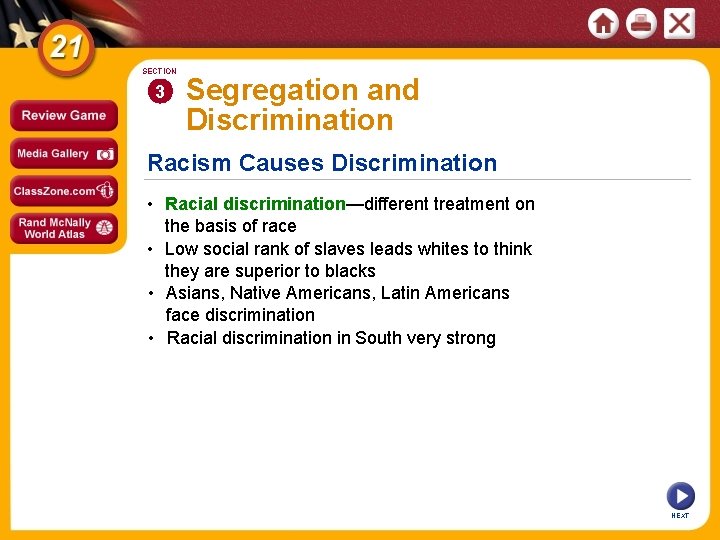 21

Review Game

Media Gallery

ClassZone.com

Rand McNally World Atlas

SECTION 3

Segregation and Discrimination

Racism Causes Discrimination

• Racial discrimination—different treatment on the basis of race
• Low social rank of slaves leads whites to think they are superior to blacks
• Asians, Native Americans, Latin Americans face discrimination
• Racial discrimination in South very strong

NEXT